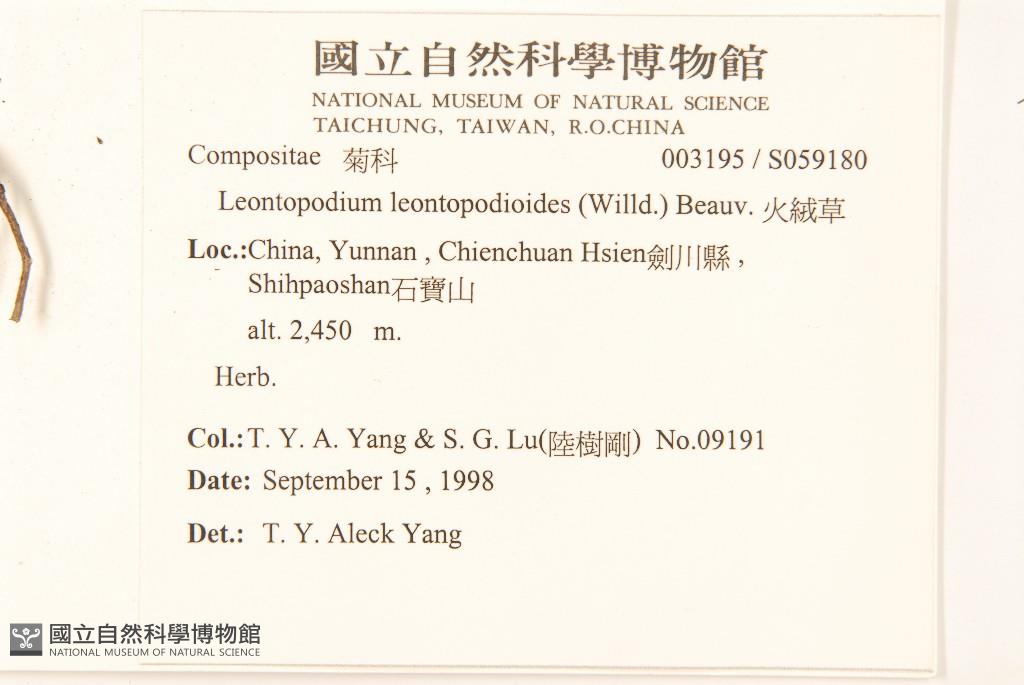 國立自然科學博物館
NATIONAL MUSEUM OF NATURAL SCIENCE
TAICHUNG, TAIWAN, R.O.CHINA

Compositae 菊科 003195 / S059180

Leontopodium leontopodioides (Willd.) Beauv. 火絨草

Loc.:China, Yunnan , Chienchuan Hsien劍川縣 , Shihpaoshan石寶山

alt. 2,450 m.

Herb.

Col.: T. Y. A. Yang & S. G. Lu(陸樹剛) No.09191

Date: September 15 , 1998

Det.: T. Y. Aleck Yang

國立自然科學博物館
NATIONAL MUSEUM OF NATURAL SCIENCE